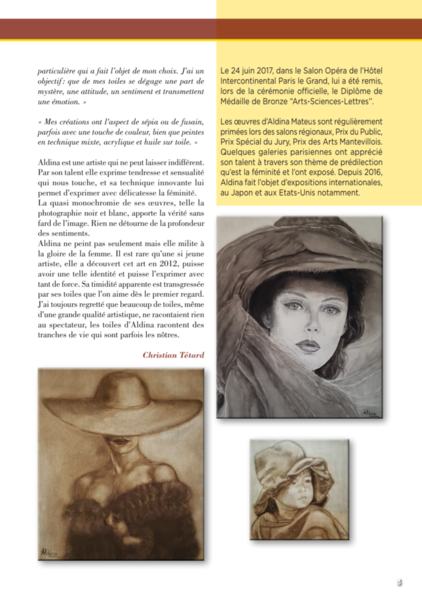 particulière qui a fait l'objet de mon choix. J'ai un objectif : que de mes toiles se dégage une part de mystère, une attitude, un sentiment et transmettent une émotion. »

« Mes créations ont l'aspect de sépia ou de fusain, parfois avec une touche de couleur, bien que peintes en technique mixte, acrylique et huile sur toile. »

Aldina est une artiste qui ne peut laisser indifférent. Par son talent elle exprime tendresse et sensualité qui nous touche, et sa technique innovante lui permet d'exprimer avec délicatesse la féminité.
La quasi monochromie de ses œuvres, telle la photographie noir et blanc, apporte la vérité sans fard de l'image. Rien ne détourne de la profondeur des sentiments.
Aldina ne peint pas seulement mais elle milite à la gloire de la femme. Il est rare qu'une si jeune artiste, elle a découvert cet art en 2012, puisse avoir une telle identité et puisse l'exprimer avec tant de force. Sa timidité apparente est transgressée par ses toiles que l'on aime dès le premier regard. J'ai toujours regretté que beaucoup de toiles, même d'une grande qualité artistique, ne racontaient rien au spectateur, les toiles d'Aldina racontent des tranches de vie qui sont parfois les nôtres.

Christian Tétard

Le 24 juin 2017, dans le Salon Opéra de l'Hôtel Intercontinental Paris le Grand, lui a été remis, lors de la cérémonie officielle, le Diplôme de Médaille de Bronze "Arts-Sciences-Lettres".

Les œuvres d'Aldina Mateus sont régulièrement primées lors des salons régionaux, Prix du Public, Prix Spécial du Jury, Prix des Arts Mantevillois. Quelques galeries parisiennes ont apprécié son talent à travers son thème de prédilection qu'est la féminité et l'ont exposé. Depuis 2016, Aldina fait l'objet d'expositions internationales, au Japon et aux Etats-Unis notamment.

Aldina

Aldina

5